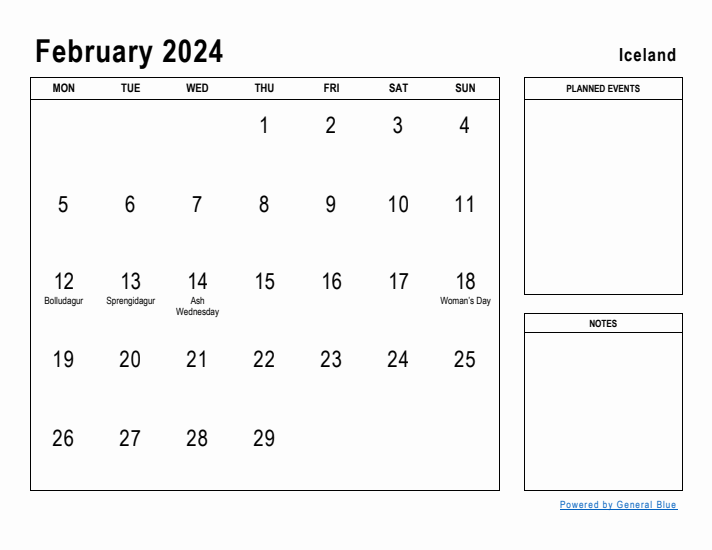 February 2024

Iceland

| MON | TUE | WED | THU | FRI | SAT | SUN |
|---|---|---|---|---|---|---|
| | | | 1 | 2 | 3 | 4 |
| 5 | 6 | 7 | 8 | 9 | 10 | 11 |
| 12 Bolludagur | 13 Sprengidagur | 14 Ash Wednesday | 15 | 16 | 17 | 18 Woman's Day |
| 19 | 20 | 21 | 22 | 23 | 24 | 25 |
| 26 | 27 | 28 | 29 | | | |

PLANNED EVENTS

NOTES

Powered by General Blue